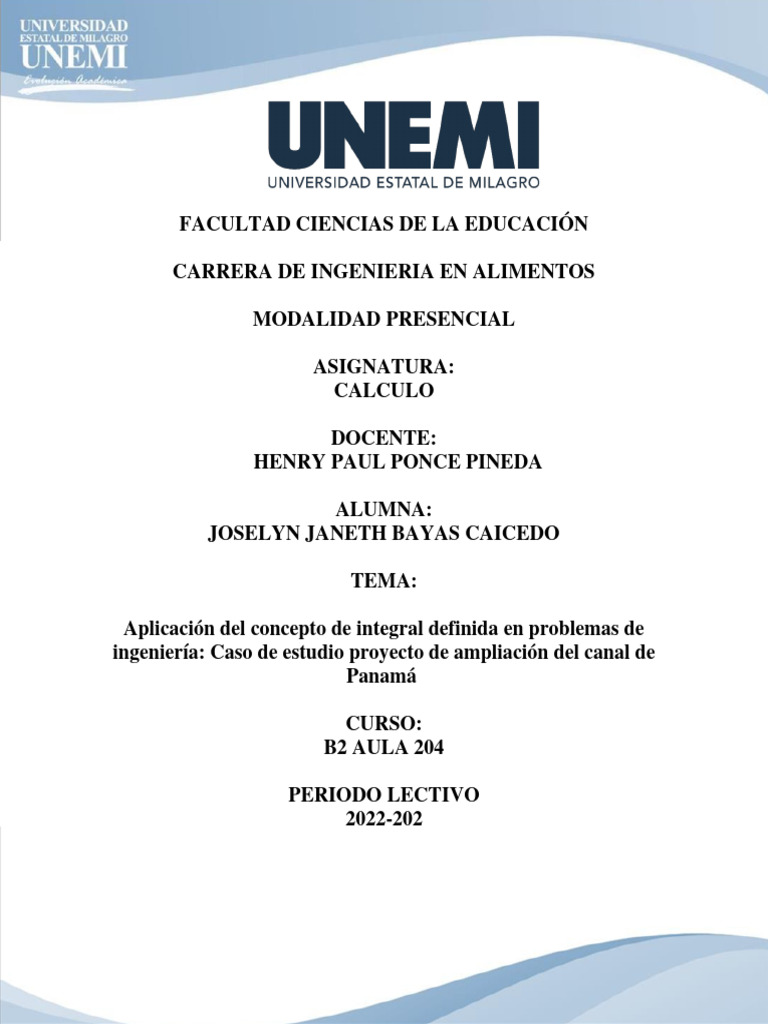 UNIVERSIDAD
ESTATAL DE MILAGRO
UNEMI
Evolución Académica

UNEMI
UNIVERSIDAD ESTATAL DE MILAGRO

FACULTAD CIENCIAS DE LA EDUCACIÓN

CARRERA DE INGENIERIA EN ALIMENTOS

MODALIDAD PRESENCIAL

ASIGNATURA:
CALCULO

DOCENTE:
HENRY PAUL PONCE PINEDA

ALUMNA:
JOSELYN JANETH BAYAS CAICEDO

TEMA:

Aplicación del concepto de integral definida en problemas de ingeniería: Caso de estudio proyecto de ampliación del canal de Panamá

CURSO:
B2 AULA 204

PERIODO LECTIVO
2022-202